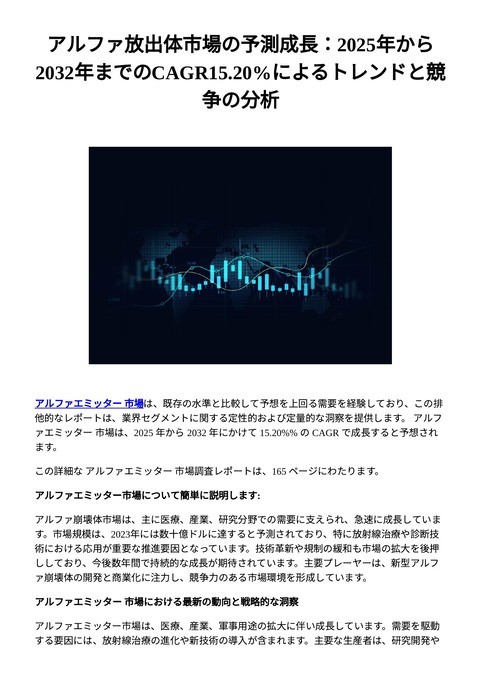 アルファ放出体市場の予測成長：2025年から2032年までのCAGR15.20%によるトレンドと競争の分析

アルファエミッター 市場は、既存の水準と比較して予想を上回る需要を経験しており、この排他的なレポートは、業界セグメントに関する定性的および定量的な洞察を提供します。 アルファエミッター 市場は、2025 年から 2032 年にかけて 15.20%% の CAGR で成長すると予想されます。

この詳細な アルファエミッター 市場調査レポートは、165 ページにわたります。

アルファエミッター市場について簡単に説明します:

アルファ崩壊体市場は、主に医療、産業、研究分野での需要に支えられ、急速に成長しています。市場規模は、2023年には数十億ドルに達すると予測されており、特に放射線治療や診断技術における応用が重要な推進要因となっています。技術革新や規制の緩和も市場の拡大を後押ししており、今後数年間で持続的な成長が期待されています。主要プレーヤーは、新型アルファ崩壊体の開発と商業化に注力し、競争力のある市場環境を形成しています。

アルファエミッター 市場における最新の動向と戦略的な洞察

アルファエミッター市場は、医療、産業、軍事用途の拡大に伴い成長しています。需要を駆動する要因には、放射線治療の進化や新技術の導入が含まれます。主要な生産者は、研究開発や